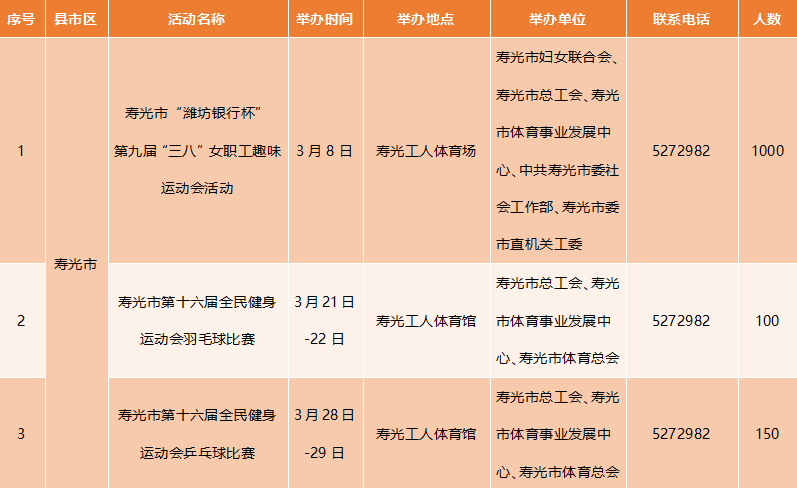 | 序号 | 县市区 | 活动名称 | 举办时间 | 举办地点 | 举办单位 | 联系电话 | 人数 |
|---|---|---|---|---|---|---|---|
| 1 | 寿光市 | 寿光市“潍坊银行杯”第九届“三八”女职工趣味运动会活动 | 3月8日 | 寿光工人体育场 | 寿光市妇女联合会、寿光市总工会、寿光市体育事业发展中心、中共寿光市委社会工作部、寿光市委市直机关工委 | 5272982 | 1000 |
| 2 | | 寿光市第十六届全民健身运动会羽毛球比赛 | 3月21日-22日 | 寿光工人体育馆 | 寿光市总工会、寿光市体育事业发展中心、寿光市体育总会 | 5272982 | 100 |
| 3 | | 寿光市第十六届全民健身运动会乒乓球比赛 | 3月28日-29日 | 寿光工人体育馆 | 寿光市总工会、寿光市体育事业发展中心、寿光市体育总会 | 5272982 | 150 |